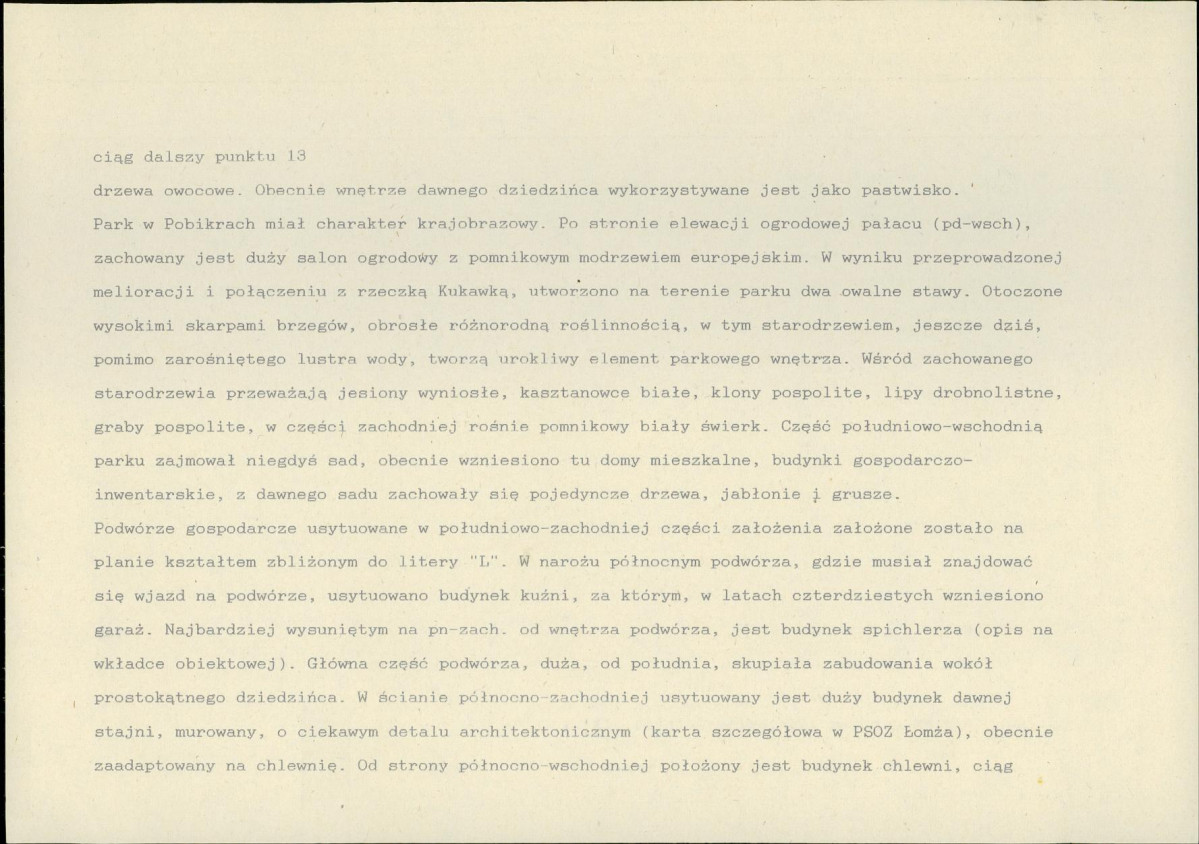 ciąg dalszy punktu 13

drzewa owocowe. Obecnie wnętrze dawnego dziedzińca wykorzystywane jest jako pastwisko.

Park w Pobikrach miał charakter krajobrazowy. Po stronie elewacji ogrodowej pałacu (pd-wsch), zachowany jest duży salon ogrodowy z pomnikowym modrzewiem europejskim. W wyniku przeprowadzonej melioracji i połączeniu z rzeczką Kukawką, utworzono na terenie parku dwa owalne stawy. Otoczone wysokimi skarpami brzegów, obrosłe różnorodną roślinnością, w tym starodrzewiem, jeszcze dziś, pomimo zarośniętego lustra wody, tworzą urokliwy element parkowego wnętrza. Wśród zachowanego starodrzewia przeważają jesiony wyniosłe, kasztanowce białe, klony pospolite, lipy drobnolistne, graby pospolite, w części zachodniej rośnie pomnikowy biały świerk. Część południowo-wschodnią parku zajmował niegdyś sad, obecnie wzniesiono tu domy mieszkalne, budynki gospodarczo-inwentarskie, z dawnego sadu zachowały się pojedyncze drzewa, jabłonie i grusze.

Podwórze gospodarcze usytuowane w południowo-zachodniej części założenia założone zostało na planie kształtem zbliżonym do litery "L". W narożu północnym podwórza, gdzie musiał znajdować się wjazd na podwórze, usytuowano budynek kuźni, za którym, w latach czterdziestych wzniesiono garaż. Najbardziej wysuniętym na pn-zach. od wnętrza podwórza, jest budynek spichlerza (opis na wkładce obiektowej). Główna część podwórza, duża, od południa, skupiała zabudowania wokół prostokątnego dziedzińca. W ścianie północno-zachodniej usytuowany jest duży budynek dawnej stajni, murowany, o ciekawym detalu architektonicznym (karta szczegółowa w PSOZ Łomża), obecnie zaadaptowany na chlewnię. Od strony północno-wschodniej położony jest budynek chlewni, ciąg